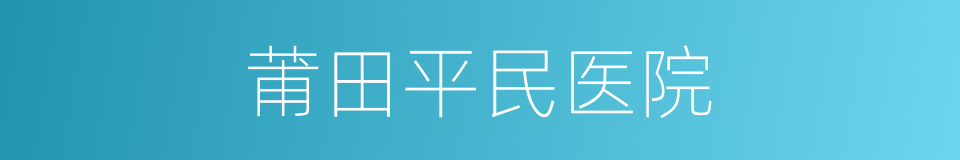 莆田平民医院